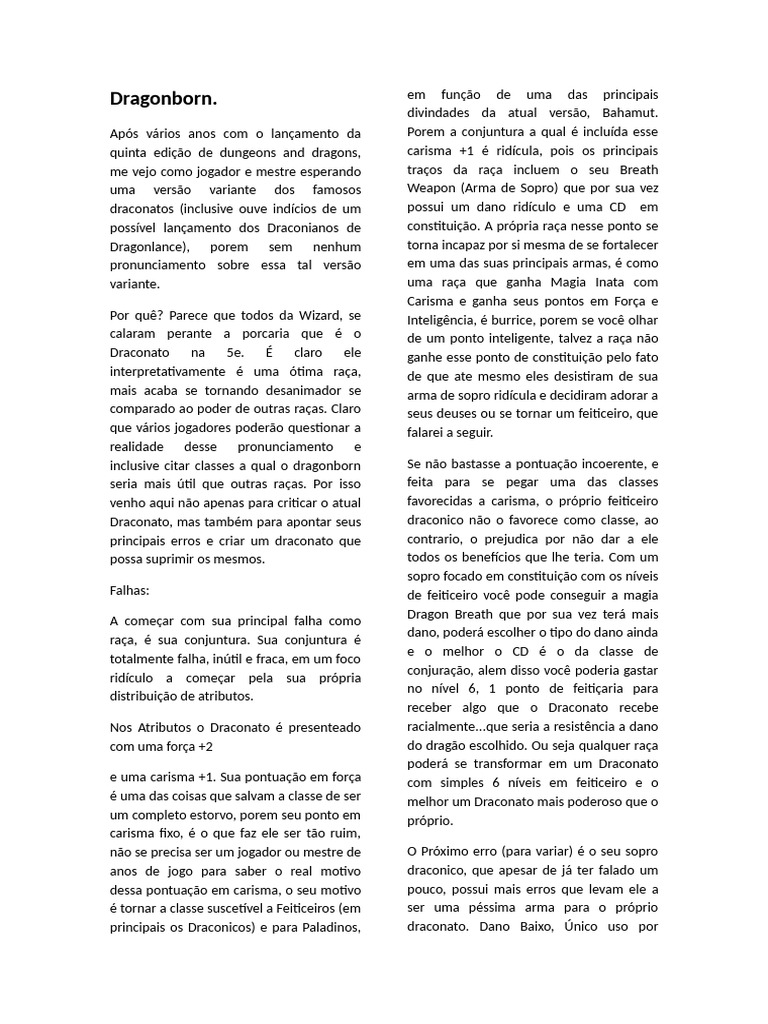 Dragonborn.

Após vários anos com o lançamento da quinta edição de dungeons and dragons, me vejo como jogador e mestre esperando uma versão variante dos famosos draconatos (inclusive ouve indícios de um possível lançamento dos Draconianos de Dragonlance), porem sem nenhum pronunciamento sobre essa tal versão variante.

Por quê? Parece que todos da Wizard, se calaram perante a porcaria que é o Draconato na 5e. É claro ele interpretativamente é uma ótima raça, mais acaba se tornando desanimador se comparado ao poder de outras raças. Claro que vários jogadores poderão questionar a realidade desse pronunciamento e inclusive citar classes a qual o dragonborn seria mais útil que outras raças. Por isso venho aqui não apenas para criticar o atual Draconato, mas também para apontar seus principais erros e criar um draconato que possa suprimir os mesmos.

Falhas:

A começar com sua principal falha como raça, é sua conjuntura. Sua conjuntura é totalmente falha, inútil e fraca, em um foco ridículo a começar pela sua própria distribuição de atributos.

Nos Atributos o Draconato é presenteado com uma força +2

e uma carisma +1. Sua pontuação em força é uma das coisas que salvam a classe de ser um completo estorvo, porem seu ponto em carisma fixo, é o que faz ele ser tão ruim, não se precisa ser um jogador ou mestre de anos de jogo para saber o real motivo dessa pontuação em carisma, o seu motivo é tornar a classe suscetível a Feiticeiros (em principais os Draconicos) e para Paladinos, em função de uma das principais divindades da atual versão, Bahamut. Porem a conjuntura a qual é incluída esse carisma +1 é ridícula, pois os principais traços da raça incluem o seu Breath Weapon (Arma de Sopro) que por sua vez possui um dano ridículo e uma CD em constituição. A própria raça nesse ponto se torna incapaz por si mesma de se fortalecer em uma das suas principais armas, é como uma raça que ganha Magia Inata com Carisma e ganha seus pontos em Força e Inteligência, é burrice, porem se você olhar de um ponto inteligente, talvez a raça não ganhe esse ponto de constituição pelo fato de que ate mesmo eles desistiram de sua arma de sopro ridícula e decidiram adorar a seus deuses ou se tornar um feiticeiro, que falarei a seguir.

Se não bastasse a pontuação incoerente, e feita para se pegar uma das classes favorecidas a carisma, o próprio feiticeiro draconico não o favorece como classe, ao contrario, o prejudica por não dar a ele todos os benefícios que lhe teria. Com um sopro focado em constituição com os níveis de feiticeiro você pode conseguir a magia Dragon Breath que por sua vez terá mais dano, poderá escolher o tipo do dano ainda e o melhor o CD é o da classe de conjuração, alem disso você poderia gastar no nível 6, 1 ponto de feitiçaria para receber algo que o Draconato recebe racialmente...que seria a resistência a dano do dragão escolhido. Ou seja qualquer raça poderá se transformar em um Draconato com simples 6 níveis em feiticeiro e o melhor um Draconato mais poderoso que o próprio.

O Próximo erro (para variar) é o seu sopro draconico, que apesar de já ter falado um pouco, possui mais erros que levam ele a ser uma péssima arma para o próprio draconato. Dano Baixo, Único uso por